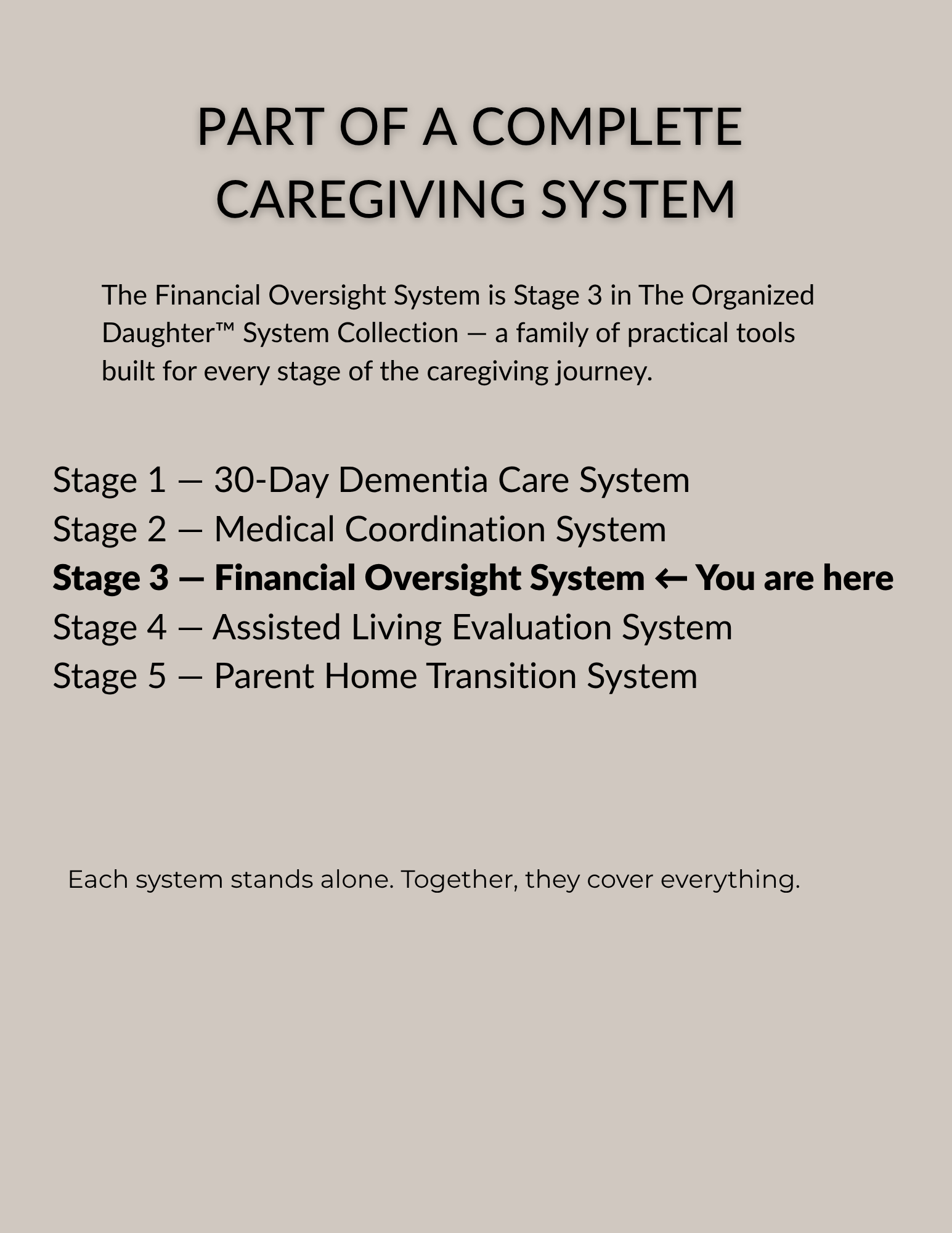 PART OF A COMPLETE
CAREGIVING SYSTEM

The Financial Oversight System is Stage 3 in The Organized Daughter™ System Collection — a family of practical tools built for every stage of the caregiving journey.

Stage 1 — 30-Day Dementia Care System
Stage 2 — Medical Coordination System
Stage 3 — Financial Oversight System ← You are here
Stage 4 — Assisted Living Evaluation System
Stage 5 — Parent Home Transition System

Each system stands alone. Together, they cover everything.